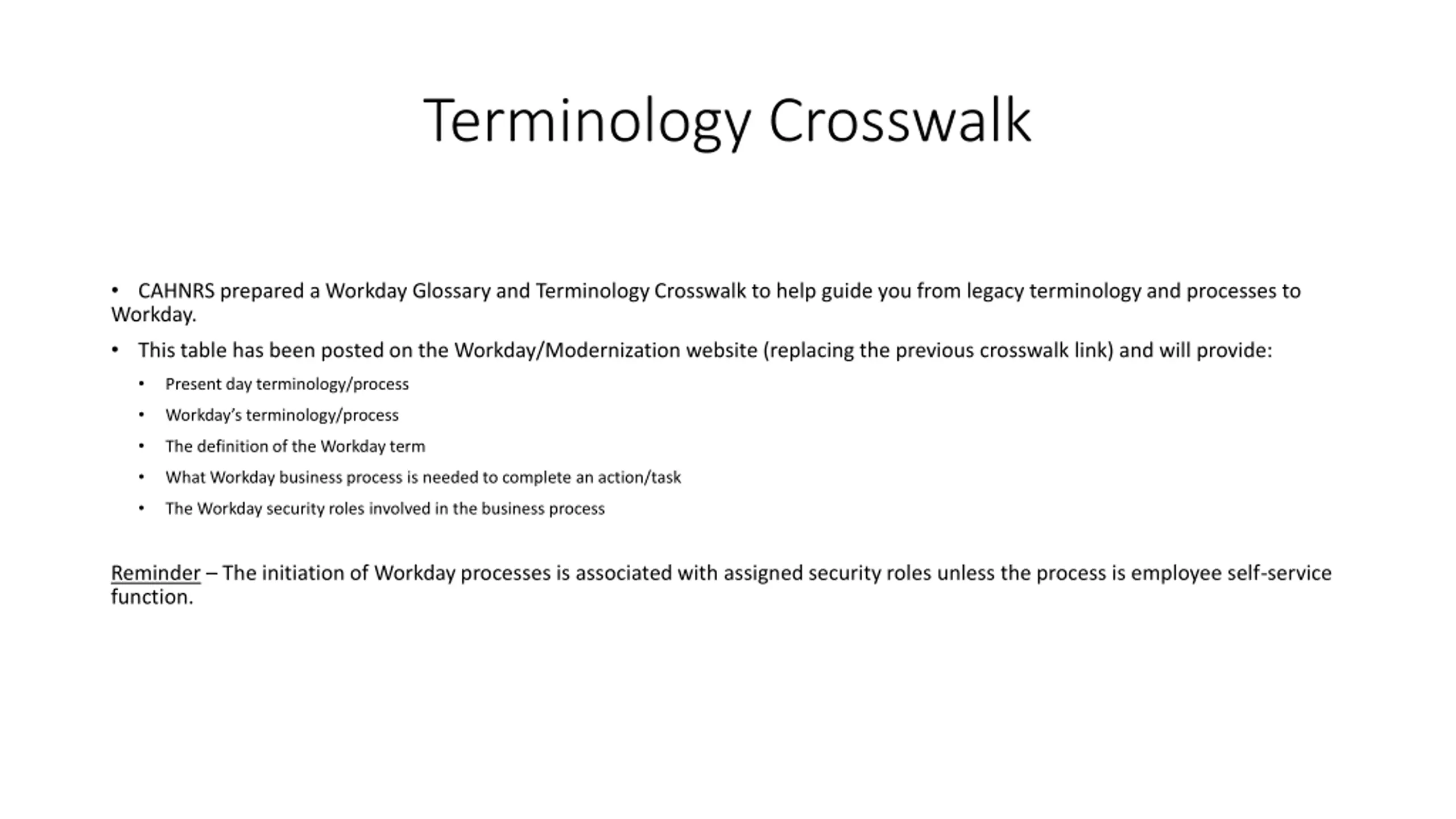 Terminology Crosswalk

• CAHNRS prepared a Workday Glossary and Terminology Crosswalk to help guide you from legacy terminology and processes to Workday.

• This table has been posted on the Workday/Modernization website (replacing the previous crosswalk link) and will provide:
  • Present day terminology/process
  • Workday's terminology/process
  • The definition of the Workday term
  • What Workday business process is needed to complete an action/task
  • The Workday security roles involved in the business process

Reminder – The initiation of Workday processes is associated with assigned security roles unless the process is employee self-service function.